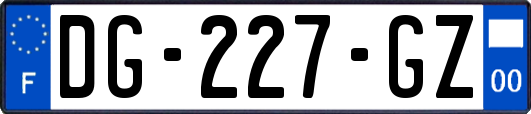 F

DG-227-GZ

00